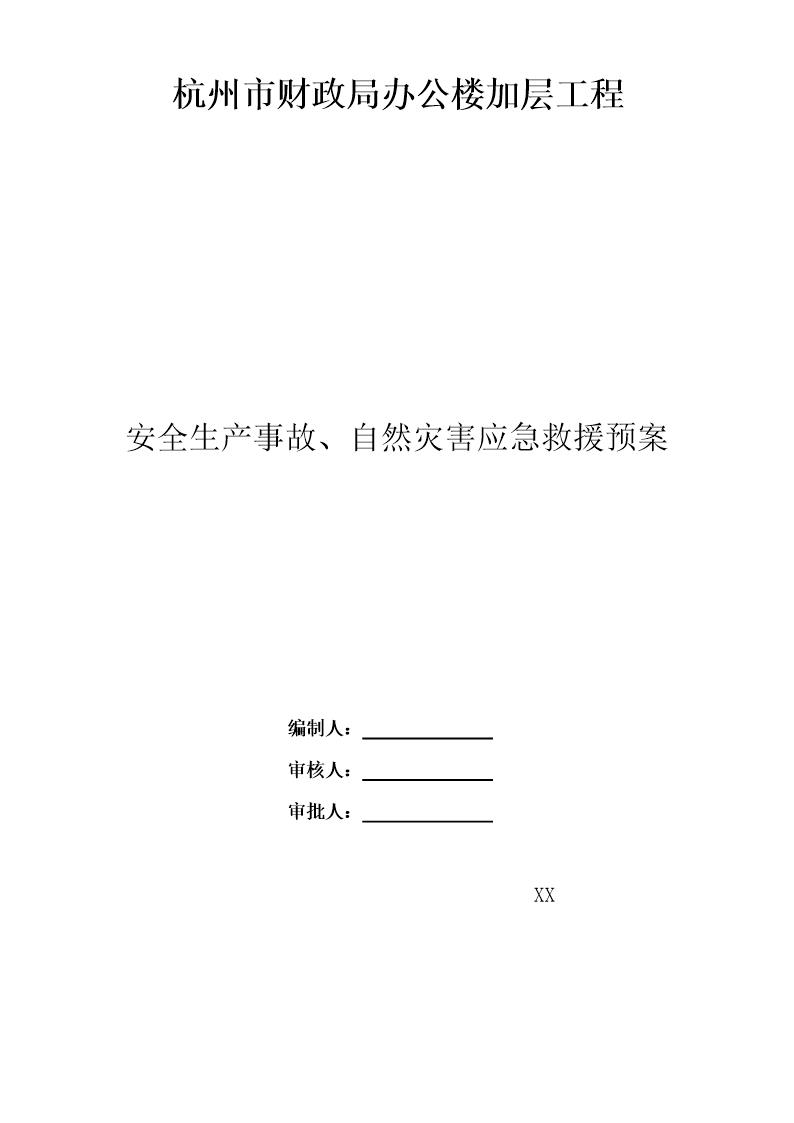 杭州市财政局办公楼加层工程

安全生产事故、自然灾害应急救援预案

编制人：

审核人：

审批人：

XX